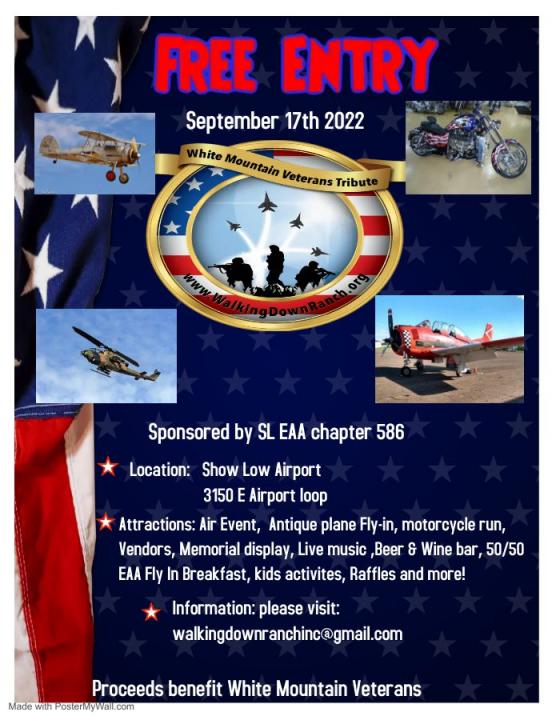 FREE ENTRY

September 17th 2022

White Mountain Veterans Tribute

www.WalkingDownRanch.org

Sponsored by SL EAA chapter 586

Location: Show Low Airport
3150 E Airport loop

Attractions: Air Event, Antique plane Fly-in, motorcycle run, Vendors, Memorial display, Live music ,Beer & Wine bar, 50/50 EAA Fly In Breakfast, kids activites, Raffles and more!

Information: please visit:
walkingdownranchinc@gmail.com

Proceeds benefit White Mountain Veterans

Made with PosterMyWall.com